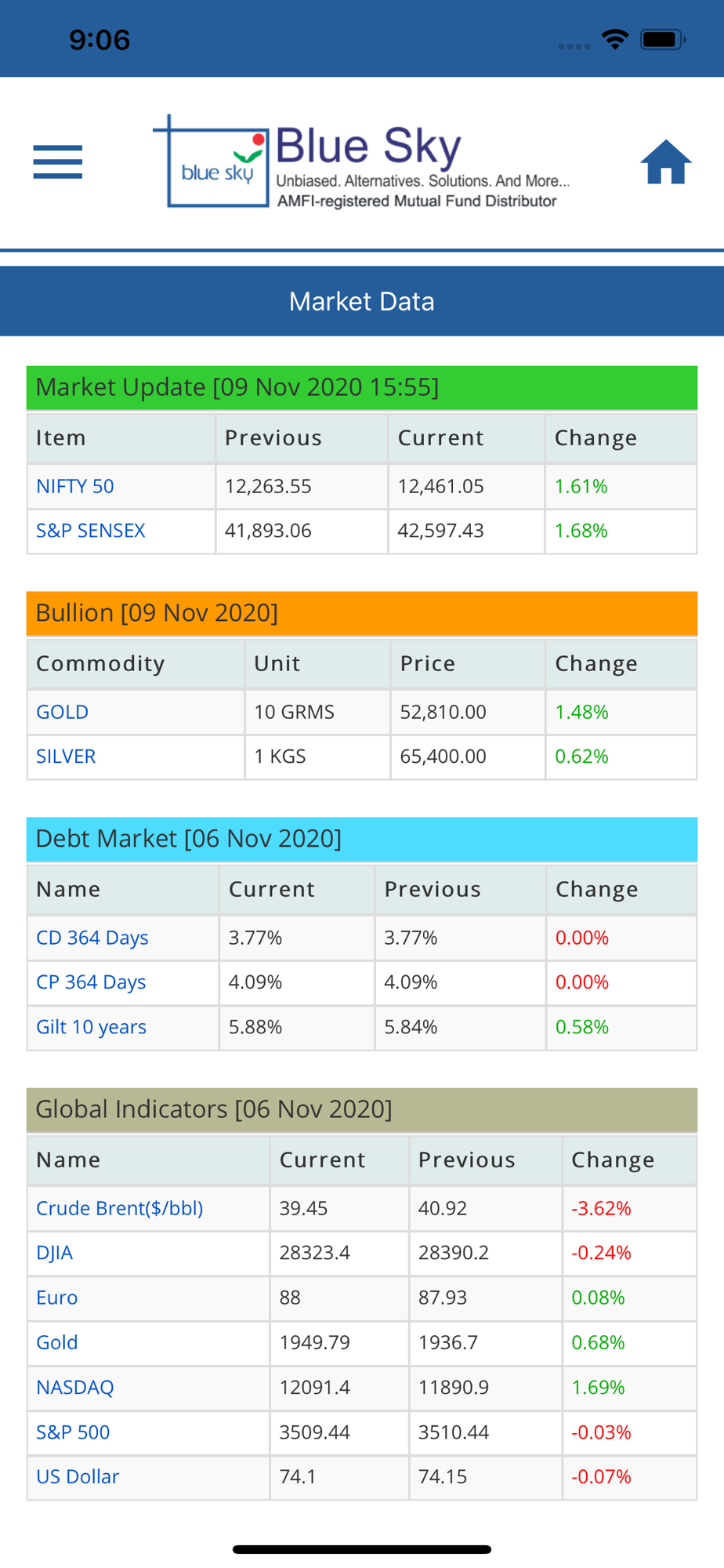 9:06

blue sky
Blue Sky
Unbiased. Alternatives. Solutions. And More...
AMFI-registered Mutual Fund Distributor

Market Data

Market Update [09 Nov 2020 15:55]

| Item | Previous | Current | Change |
|---|---|---|---|
| NIFTY 50 | 12,263.55 | 12,461.05 | 1.61% |
| S&P SENSEX | 41,893.06 | 42,597.43 | 1.68% |

Bullion [09 Nov 2020]

| Commodity | Unit | Price | Change |
|---|---|---|---|
| GOLD | 10 GRMS | 52,810.00 | 1.48% |
| SILVER | 1 KGS | 65,400.00 | 0.62% |

Debt Market [06 Nov 2020]

| Name | Current | Previous | Change |
|---|---|---|---|
| CD 364 Days | 3.77% | 3.77% | 0.00% |
| CP 364 Days | 4.09% | 4.09% | 0.00% |
| Gilt 10 years | 5.88% | 5.84% | 0.58% |

Global Indicators [06 Nov 2020]

| Name | Current | Previous | Change |
|---|---|---|---|
| Crude Brent($/bbl) | 39.45 | 40.92 | -3.62% |
| DJIA | 28323.4 | 28390.2 | -0.24% |
| Euro | 88 | 87.93 | 0.08% |
| Gold | 1949.79 | 1936.7 | 0.68% |
| NASDAQ | 12091.4 | 11890.9 | 1.69% |
| S&P 500 | 3509.44 | 3510.44 | -0.03% |
| US Dollar | 74.1 | 74.15 | -0.07% |